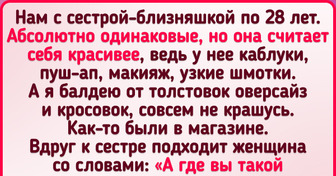 Нам с сестрой-близняшкой по 28 лет. Абсолютно одинаковые, но она считает себя красивее, ведь у нее каблуки, пуш-ап, макияж, узкие шмотки. А я балдею от толстовок оверсайз и кросовок, совсем не крашусь. Как-то были в магазине. Вдруг к сестре подходит женщина со словами: «А где вы такой